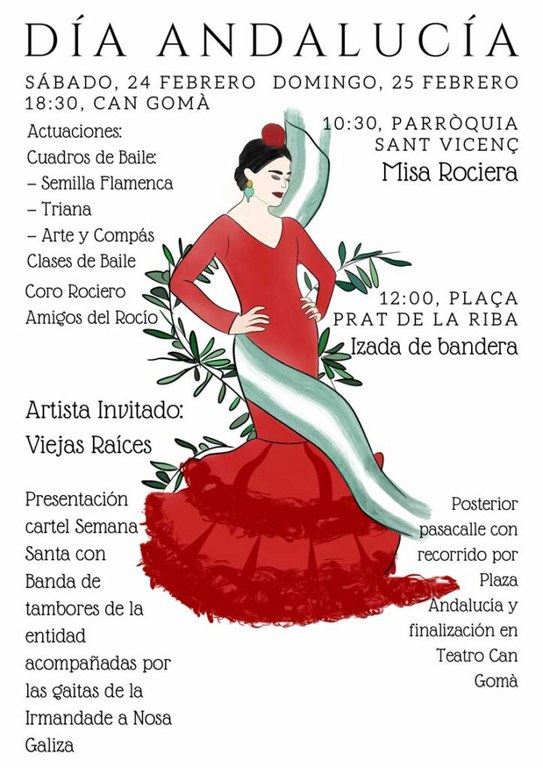 DÍA ANDALUCÍA

SÁBADO, 24 FEBRERO
18:30, CAN GOMÀ

Actuaciones:
Cuadros de Baile:
– Semilla Flamenca
– Triana
– Arte y Compás
Clases de Baile

Coro Rociero
Amigos del Rocío

Artista Invitado:
Viejas Raíces

Presentación cartel Semana Santa con Banda de tambores de la entidad acompañadas por las gaitas de la Irmandade a Nosa Galiza

DOMINGO, 25 FEBRERO

10:30, PARRÒQUIA
SANT VICENÇ
Misa Rociera

12:00, PLAÇA
PRAT DE LA RIBA
Izada de bandera

Posterior pasacalle con recorrido por Plaza Andalucía y finalización en Teatro Can Gomà